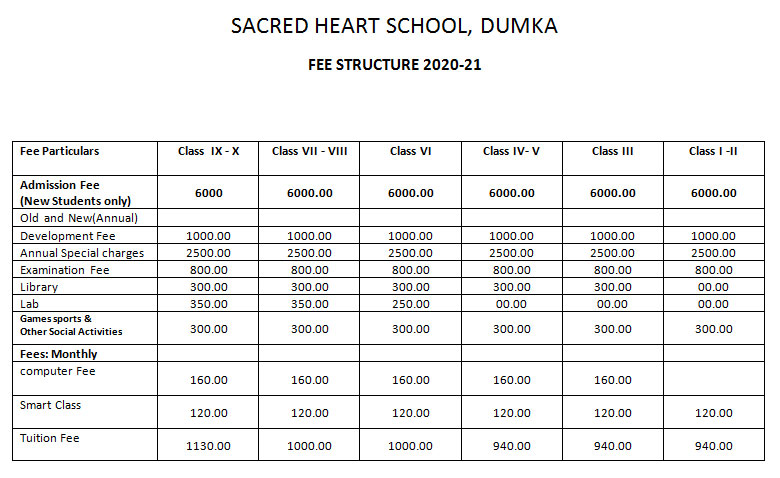 SACRED HEART SCHOOL, DUMKA

FEE STRUCTURE 2020-21

| Fee Particulars | Class IX - X | Class VII - VIII | Class VI | Class IV- V | Class III | Class I -II |
|---|---|---|---|---|---|---|
| Admission Fee (New Students only) | 6000 | 6000.00 | 6000.00 | 6000.00 | 6000.00 | 6000.00 |
| Old and New(Annual) | | | | | | |
| Development Fee | 1000.00 | 1000.00 | 1000.00 | 1000.00 | 1000.00 | 1000.00 |
| Annual Special charges | 2500.00 | 2500.00 | 2500.00 | 2500.00 | 2500.00 | 2500.00 |
| Examination Fee | 800.00 | 800.00 | 800.00 | 800.00 | 800.00 | 800.00 |
| Library | 300.00 | 300.00 | 300.00 | 300.00 | 300.00 | 00.00 |
| Lab | 350.00 | 350.00 | 250.00 | 00.00 | 00.00 | 00.00 |
| Games sports & Other Social Activities | 300.00 | 300.00 | 300.00 | 300.00 | 300.00 | 300.00 |
| Fees: Monthly | | | | | | |
| computer Fee | 160.00 | 160.00 | 160.00 | 160.00 | 160.00 | |
| Smart Class | 120.00 | 120.00 | 120.00 | 120.00 | 120.00 | 120.00 |
| Tuition Fee | 1130.00 | 1000.00 | 1000.00 | 940.00 | 940.00 | 940.00 |